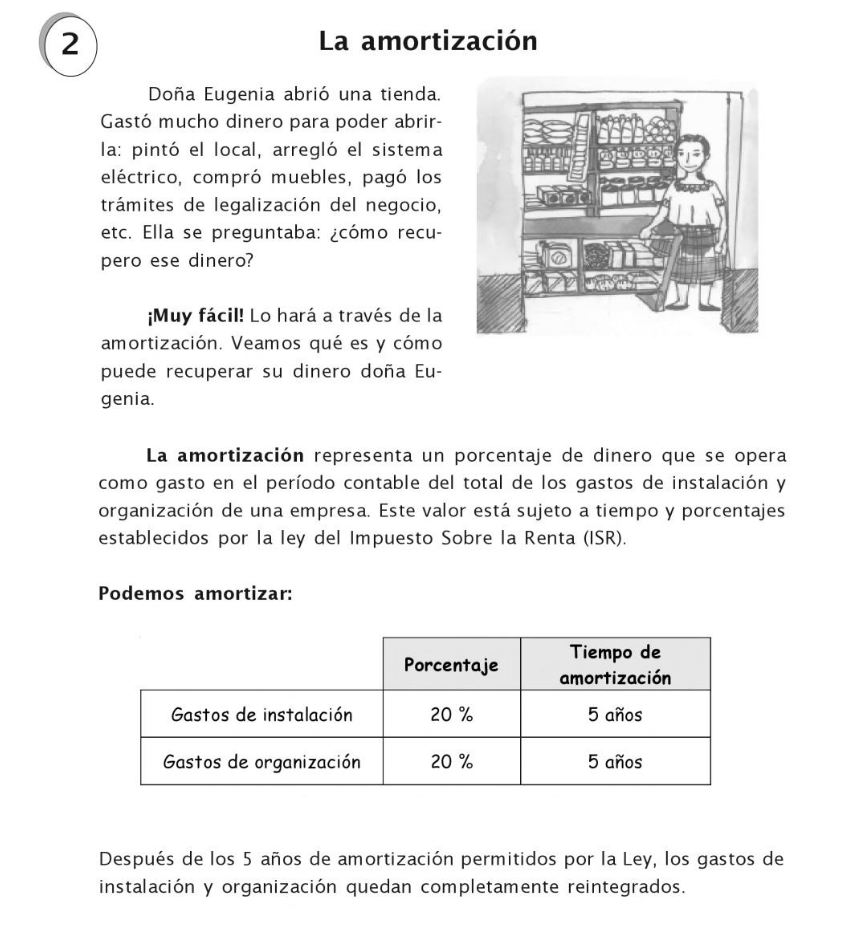 2

La amortización

Doña Eugenia abrió una tienda. Gastó mucho dinero para poder abrirla: pintó el local, arregló el sistema eléctrico, compró muebles, pagó los trámites de legalización del negocio, etc. Ella se preguntaba: ¿cómo recupero ese dinero?

¡Muy fácil! Lo hará a través de la amortización. Veamos qué es y cómo puede recuperar su dinero doña Eugenia.

La amortización representa un porcentaje de dinero que se opera como gasto en el período contable del total de los gastos de instalación y organización de una empresa. Este valor está sujeto a tiempo y porcentajes establecidos por la ley del Impuesto Sobre la Renta (ISR).

Podemos amortizar:

| | Porcentaje | Tiempo de amortización |
|---|---|---|
| Gastos de instalación | 20 % | 5 años |
| Gastos de organización | 20 % | 5 años |

Después de los 5 años de amortización permitidos por la Ley, los gastos de instalación y organización quedan completamente reintegrados.